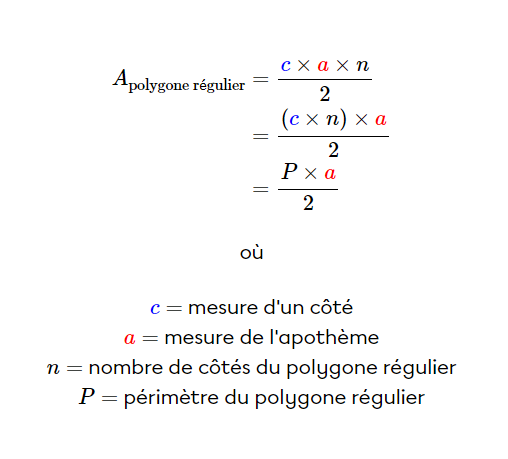 $A_{\text{polygone régulier}} = \frac{c \times a \times n}{2}$
$= \frac{(c \times n) \times a}{2}$
$= \frac{P \times a}{2}$

où

$c =$ mesure d'un côté
$a =$ mesure de l'apothème
$n =$ nombre de côtés du polygone régulier
$P =$ périmètre du polygone régulier